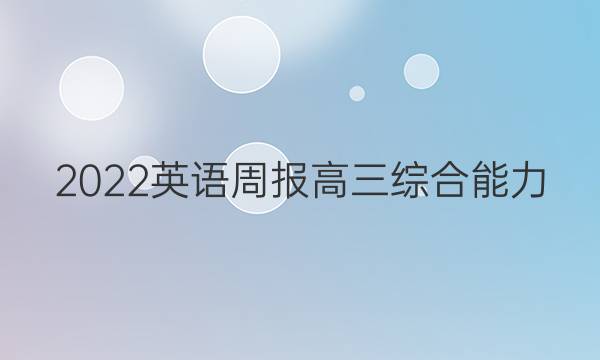 2022英语周报高三综合能力